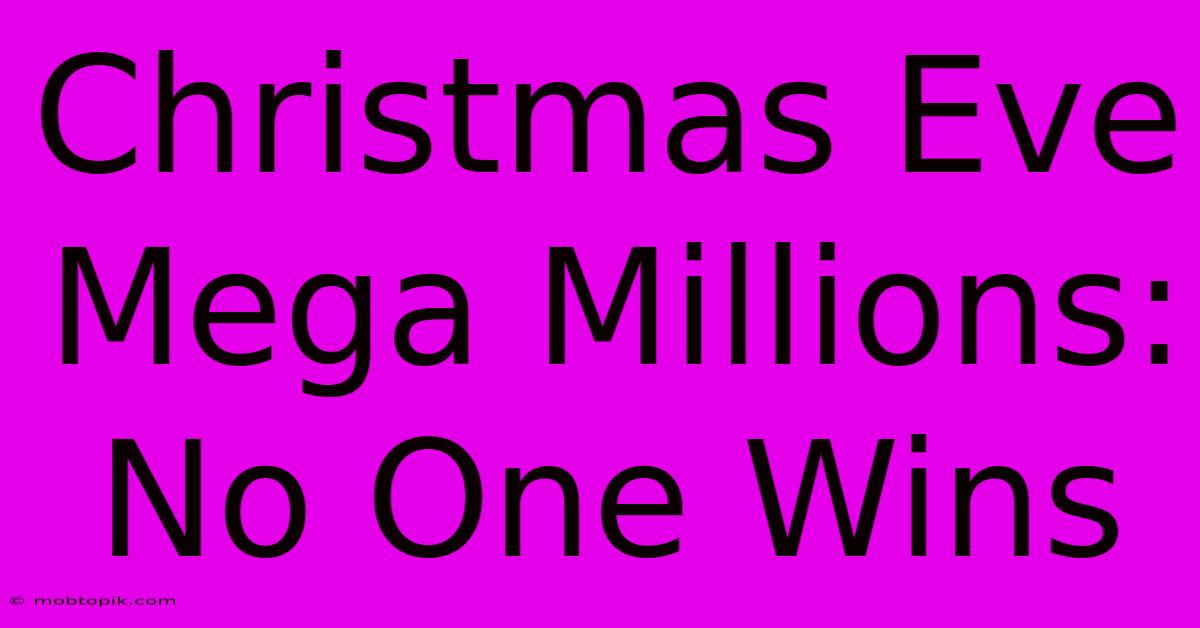 Christmas Eve Mega Millions: No One Wins

© mobtopik.com